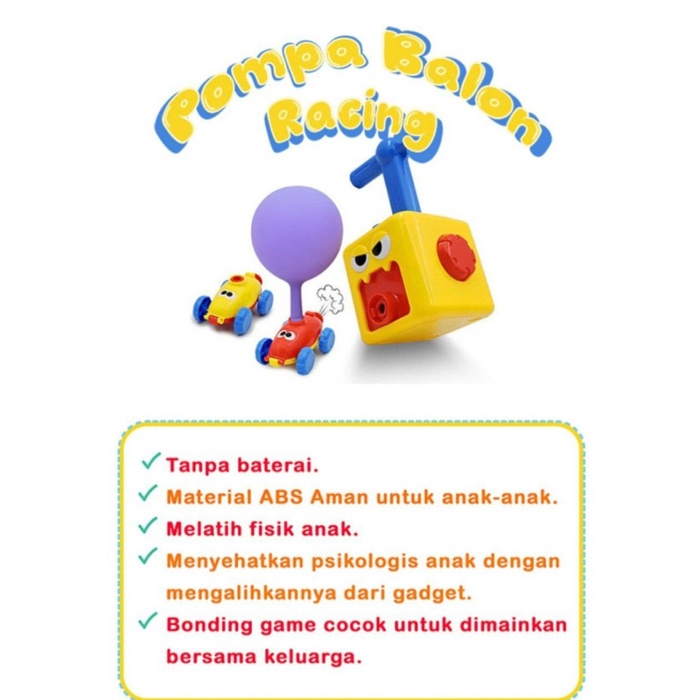 Pompa Balon Racing

✓ Tanpa baterai.
✓ Material ABS Aman untuk anak-anak.
✓ Melatih fisik anak.
✓ Menyehatkan psikologis anak dengan mengalihkannya dari gadget.
✓ Bonding game cocok untuk dimainkan bersama keluarga.